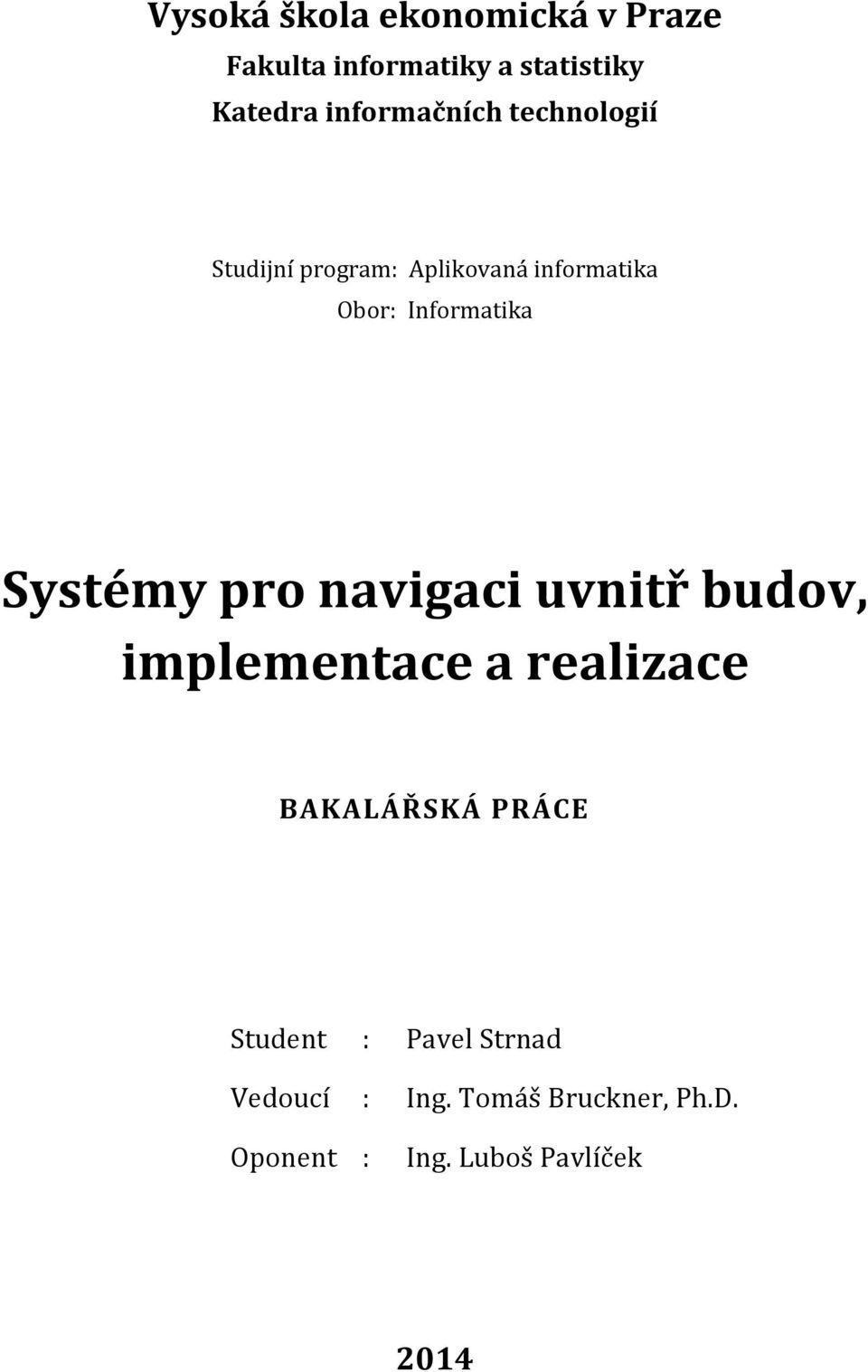 Vysoká škola ekonomická v Praze
Fakulta informatiky a statistiky
Katedra informačních technologií

Studijní program: Aplikovaná informatika
Obor: Informatika

Systémy pro navigaci uvnitř budov, implementace a realizace

BAKALÁŘSKÁ PRÁCE

Student : Pavel Strnad
Vedoucí : Ing. Tomáš Bruckner, Ph.D.
Oponent : Ing. Luboš Pavlíček

2014